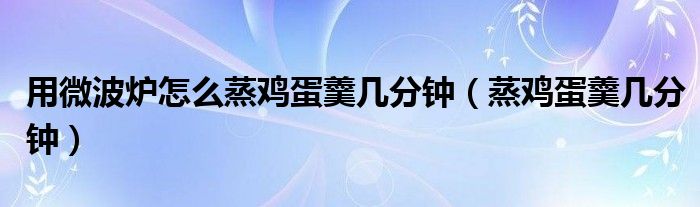 用微波炉怎么蒸鸡蛋羹几分钟（蒸鸡蛋羹几分钟）